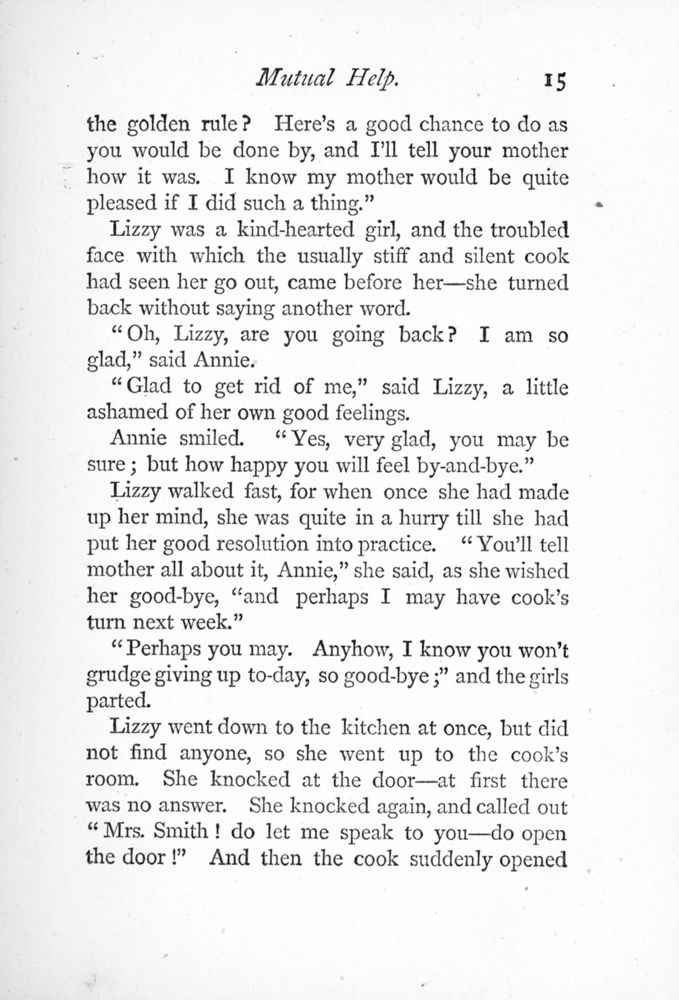 Mutual Help. 15

the golden rule? Here's a good chance to do as you would be done by, and I'll tell your mother how it was. I know my mother would be quite pleased if I did such a thing."

Lizzy was a kind-hearted girl, and the troubled face with which the usually stiff and silent cook had seen her go out, came before her—she turned back without saying another word.

"Oh, Lizzy, are you going back? I am so glad," said Annie.

"Glad to get rid of me," said Lizzy, a little ashamed of her own good feelings.

Annie smiled. "Yes, very glad, you may be sure; but how happy you will feel by-and-bye."

Lizzy walked fast, for when once she had made up her mind, she was quite in a hurry till she had put her good resolution into practice. "You'll tell mother all about it, Annie," she said, as she wished her good-bye, "and perhaps I may have cook's turn next week."

"Perhaps you may. Anyhow, I know you won't grudge giving up to-day, so good-bye;" and the girls parted.

Lizzy went down to the kitchen at once, but did not find anyone, so she went up to the cook's room. She knocked at the door—at first there was no answer. She knocked again, and called out "Mrs. Smith! do let me speak to you—do open the door!" And then the cook suddenly opened